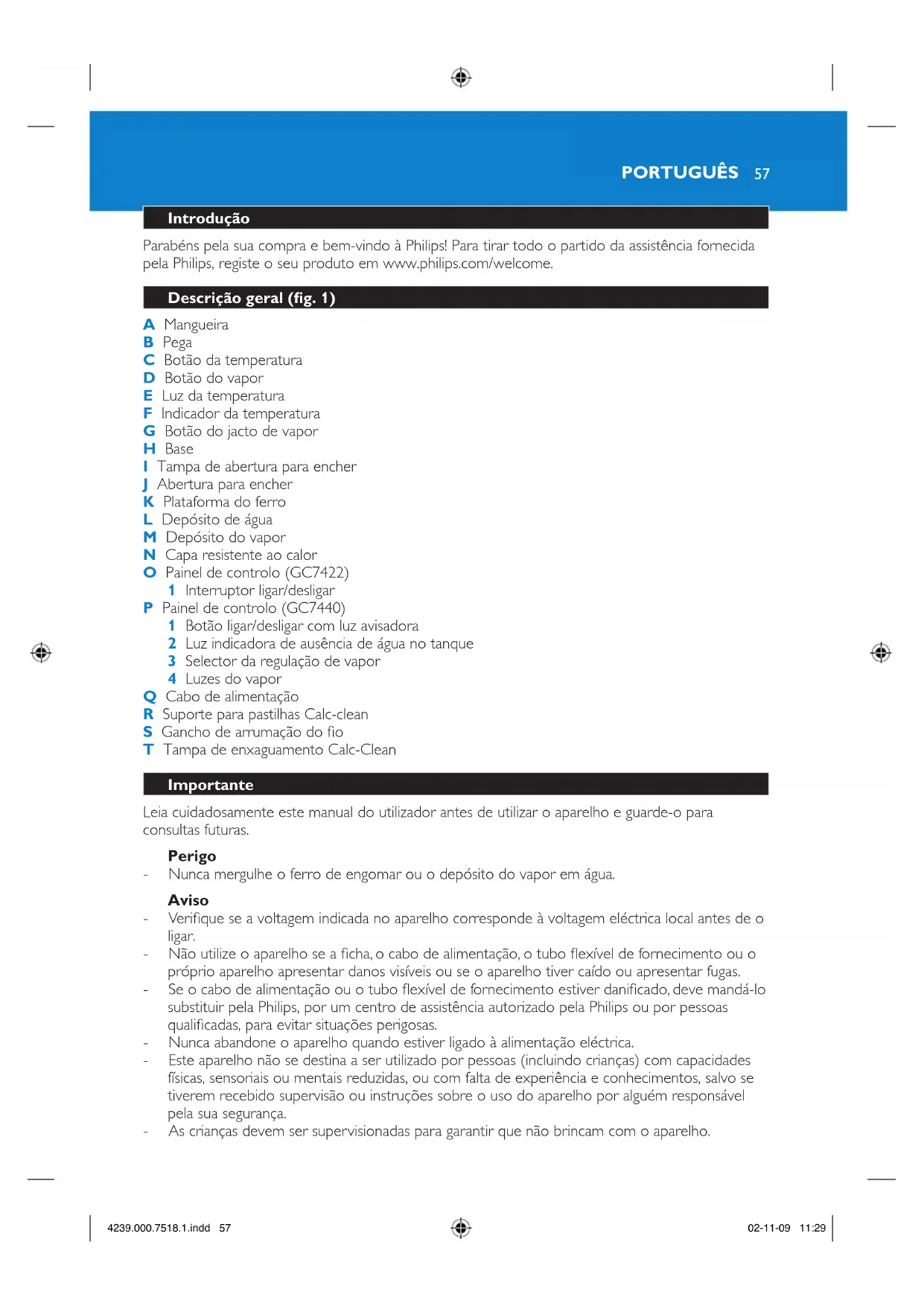 PORTUGUÊS 57

Introdução

Parabéns pela sua compra e bem-vindo à Philips! Para tirar todo o partido da assistência fornecida pela Philips, registe o seu produto em www.philips.com/welcome.

Descrição geral (fig. 1)

A Mangueira
B Pega
C Botão da temperatura
D Botão do vapor
E Luz da temperatura
F Indicador da temperatura
G Botão do jacto de vapor
H Base
I Tampa de abertura para encher
J Abertura para encher
K Plataforma do ferro
L Depósito de água
M Depósito do vapor
N Capa resistente ao calor
O Painel de controlo (GC7422)
1 Interruptor ligar/desligar
P Painel de controlo (GC7440)
1 Botão ligar/desligar com luz avisadora
2 Luz indicadora de ausência de água no tanque
3 Selector da regulação de vapor
4 Luzes do vapor
Q Cabo de alimentação
R Suporte para pastilhas Calc-clean
S Gancho de arrumação do fio
T Tampa de enxaguamento Calc-Clean

Importante

Leia cuidadosamente este manual do utilizador antes de utilizar o aparelho e guarde-o para consultas futuras.

Perigo
- Nunca mergulhe o ferro de engomar ou o depósito do vapor em água.

Aviso
- Verifique se a voltagem indicada no aparelho corresponde à voltagem eléctrica local antes de o ligar.
- Não utilize o aparelho se a ficha, o cabo de alimentação, o tubo flexível de fornecimento ou o próprio aparelho apresentar danos visíveis ou se o aparelho tiver caído ou apresentar fugas.
- Se o cabo de alimentação ou o tubo flexível de fornecimento estiver danificado, deve mandá-lo substituir pela Philips, por um centro de assistência autorizado pela Philips ou por pessoas qualificadas, para evitar situações perigosas.
- Nunca abandone o aparelho quando estiver ligado à alimentação eléctrica.
- Este aparelho não se destina a ser utilizado por pessoas (incluindo crianças) com capacidades físicas, sensoriais ou mentais reduzidas, ou com falta de experiência e conhecimentos, salvo se tiverem recebido supervisão ou instruções sobre o uso do aparelho por alguém responsável pela sua segurança.
- As crianças devem ser supervisionadas para garantir que não brincam com o aparelho.

4239.000.7518.1.indd 57

02-11-09 11:29